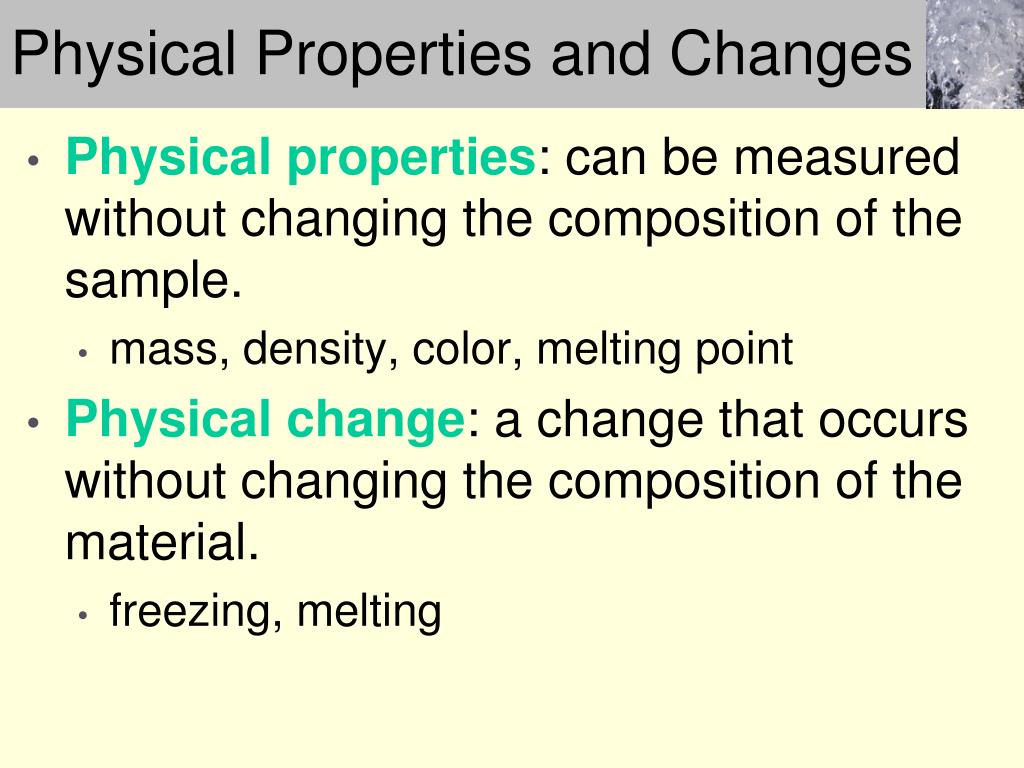 Physical Properties and Changes

• Physical properties: can be measured without changing the composition of the sample.
  • mass, density, color, melting point
• Physical change: a change that occurs without changing the composition of the material.
  • freezing, melting